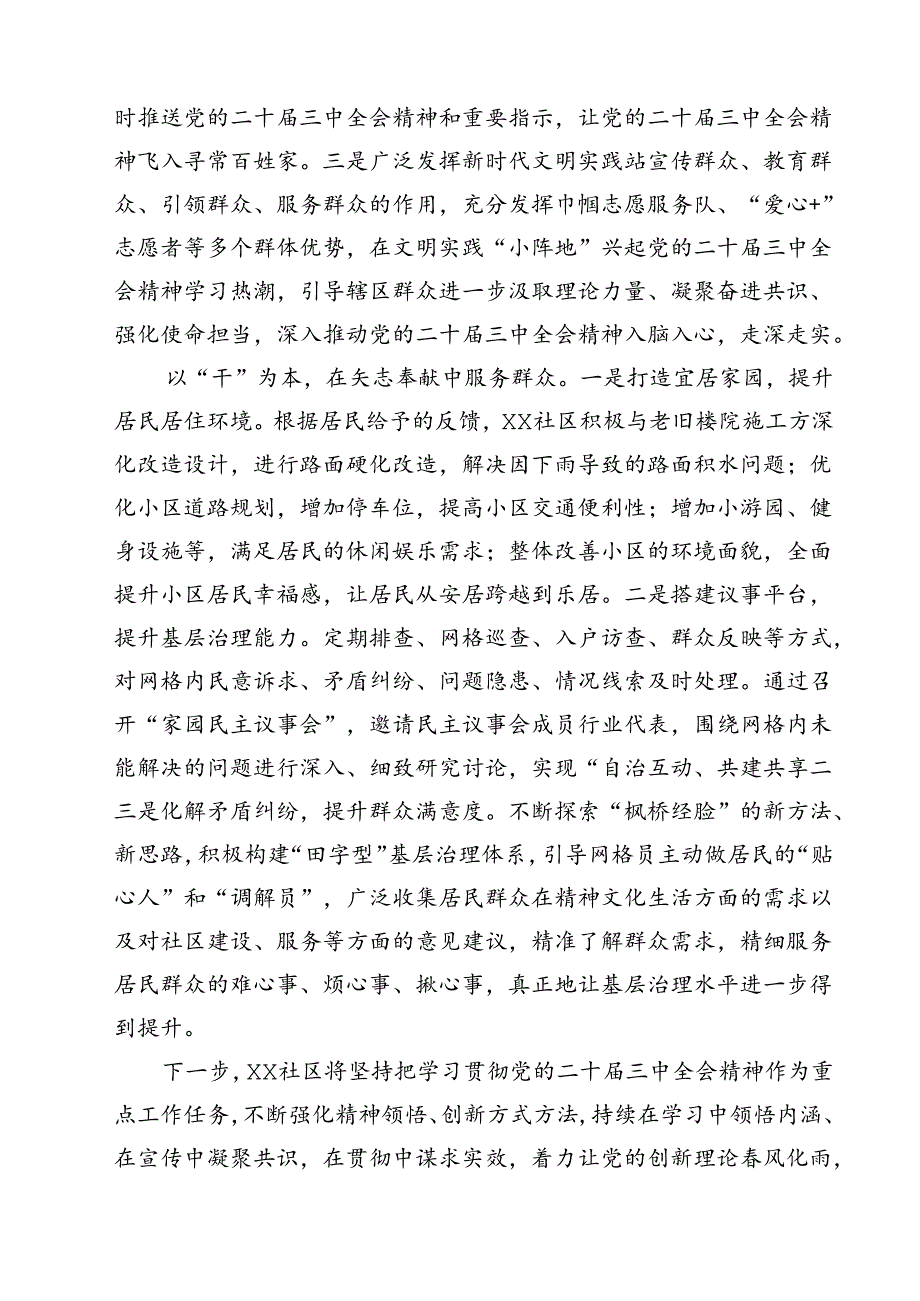 时推送党的二十届三中全会精神和重要指示，让党的二十届三中全会精神飞入寻常百姓家。三是广泛发挥新时代文明实践站宣传群众、教育群众、引领群众、服务群众的作用，充分发挥巾帼志愿服务队、“爱心+”志愿者等多个群体优势，在文明实践“小阵地”兴起党的二十届三中全会精神学习热潮，引导辖区群众进一步汲取理论力量、凝聚奋进共识、强化使命担当，深入推动党的二十届三中全会精神入脑入心，走深走实。

以“干”为本，在矢志奉献中服务群众。一是打造宜居家园，提升居民居住环境。根据居民给予的反馈，XX社区积极与老旧楼院施工方深化改造设计，进行路面硬化改造，解决因下雨导致的路面积水问题；优化小区道路规划，增加停车位，提高小区交通便利性；增加小游园、健身设施等，满足居民的休闲娱乐需求；整体改善小区的环境面貌，全面提升小区居民幸福感，让居民从安居跨越到乐居。二是搭建议事平台，提升基层治理能力。定期排查、网格巡查、入户访查、群众反映等方式，对网格内民意诉求、矛盾纠纷、问题隐患、情况线索及时处理。通过召开“家园民主议事会”，邀请民主议事会成员行业代表，围绕网格内未能解决的问题进行深入、细致研究讨论，实现“自治互动、共建共享二三是化解矛盾纠纷，提升群众满意度。不断探索“枫桥经脸”的新方法、新思路，积极构建“田字型”基层治理体系，引导网格员主动做居民的“贴心人”和“调解员”，广泛收集居民群众在精神文化生活方面的需求以及对社区建设、服务等方面的意见建议，精准了解群众需求，精细服务居民群众的难心事、烦心事、揪心事，真正地让基层治理水平进一步得到提升。

下一步，XX社区将坚持把学习贯彻党的二十届三中全会精神作为重点工作任务，不断强化精神领悟、创新方式方法，持续在学习中领悟内涵、在宣传中凝聚共识，在贯彻中谋求实效，着力让党的创新理论春风化雨，